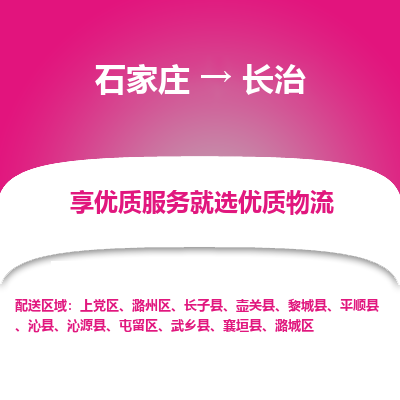 石家庄 → 长治

享优质服务就选优质物流

配送区域：上党区、潞州区、长子县、壶关县、黎城县、平顺县、沁县、沁源县、屯留区、武乡县、襄垣县、潞城区